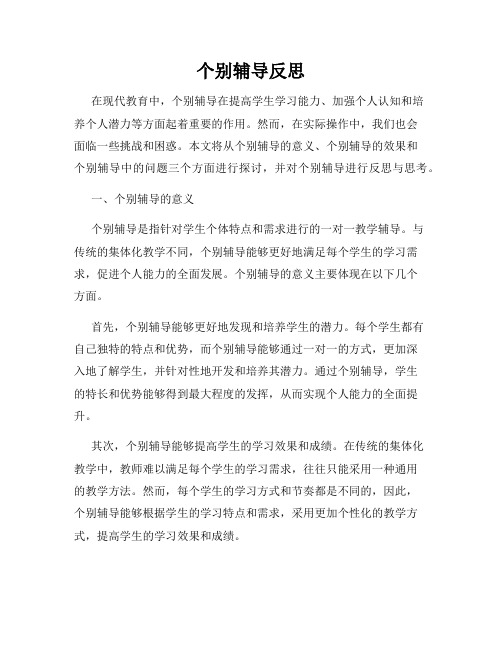 个别辅导反思

在现代教育中，个别辅导在提高学生学习能力、加强个人认知和培养个人潜力等方面起着重要的作用。然而，在实际操作中，我们也会面临一些挑战和困惑。本文将从个别辅导的意义、个别辅导的效果和个别辅导中的问题三个方面进行探讨，并对个别辅导进行反思与思考。

一、个别辅导的意义

个别辅导是指针对学生个体特点和需求进行的一对一教学辅导。与传统的集体化教学不同，个别辅导能够更好地满足每个学生的学习需求，促进个人能力的全面发展。个别辅导的意义主要体现在以下几个方面。

首先，个别辅导能够更好地发现和培养学生的潜力。每个学生都有自己独特的特点和优势，而个别辅导能够通过一对一的方式，更加深入地了解学生，并针对性地开发和培养其潜力。通过个别辅导，学生的特长和优势能够得到最大程度的发挥，从而实现个人能力的全面提升。

其次，个别辅导能够提高学生的学习效果和成绩。在传统的集体化教学中，教师难以满足每个学生的学习需求，往往只能采用一种通用的教学方法。然而，每个学生的学习方式和节奏都是不同的，因此，个别辅导能够根据学生的学习特点和需求，采用更加个性化的教学方式，提高学生的学习效果和成绩。